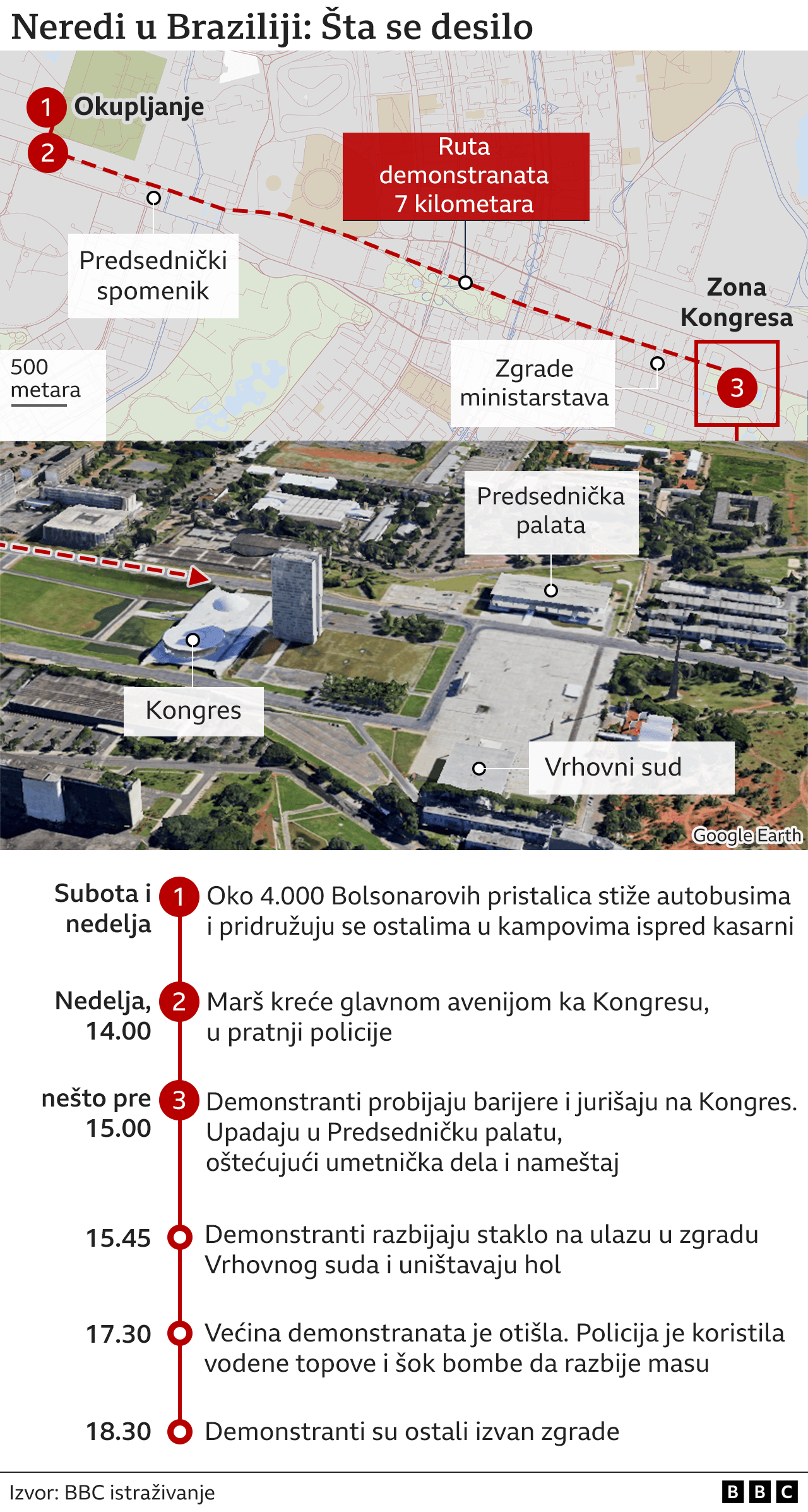 Neredi u Braziliji: Šta se desilo

1 Okupljanje

2

Ruta demonstranata 7 kilometara

Predsednički spomenik

Zona Kongresa

500 metara

Zgrade ministarstava

3

Predsednička palata

Kongres

Vrhovni sud

Google Earth

Subota i nedelja 1 Oko 4.000 Bolsonarovih pristalica stiže autobusima i pridružuju se ostalima u kampovima ispred kasarni

Nedelja, 14.00 2 Marš kreće glavnom avenijom ka Kongresu, u pratnji policije

nešto pre 15.00 3 Demonstranti probijaju barijere i jurišaju na Kongres. Upadaju u Predsedničku palatu, oštećujući umetnička dela i nameštaj

15.45 Demonstranti razbijaju staklo na ulazu u zgradu Vrhovnog suda i uništavaju hol

17.30 Većina demonstranata je otišla. Policija je koristila vodene topove i šok bombe da razbije masu

18.30 Demonstranti su ostali izvan zgrade

Izvor: BBC istraživanje

BBC